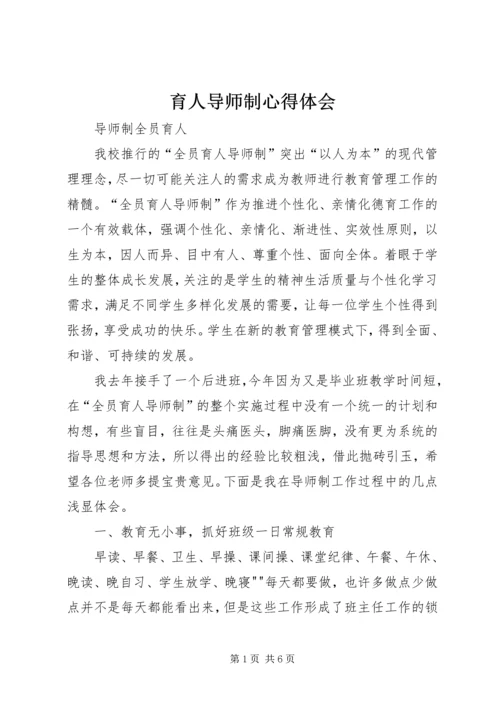 育人导师制心得体会

导师制全员育人

我校推行的“全员育人导师制”突出“以人为本”的现代管理理念，尽一切可能关注人的需求成为教师进行教育管理工作的精髓。“全员育人导师制”作为推进个性化、亲情化德育工作的一个有效载体，强调个性化、亲情化、渐进性、实效性原则，以生为本，因人而异、目中有人、尊重个性、面向全体。着眼于学生的整体成长发展，关注的是学生的精神生活质量与个性化学习需求，满足不同学生多样化发展的需要，让每一位学生个性得到张扬，享受成功的快乐。学生在新的教育管理模式下，得到全面、和谐、可持续的发展。

我去年接手了一个后进班，今年因为又是毕业班教学时间短，在“全员育人导师制”的整个实施过程中没有一个统一的计划和构想，有些盲目，往往是头痛医头，脚痛医脚，没有更为系统的指导思想和方法，所以得出的经验比较粗浅，借此抛砖引玉，希望各位老师多提宝贵意见。下面是我在导师制工作过程中的几点浅显体会。

一、教育无小事，抓好班级一日常规教育

早读、早餐、卫生、早操、课间操、课堂纪律、午餐、午休、晚读、晚自习、学生放学、晚寝""每天都要做，也许多做点少做点并不是每天都能看出来，但是这些工作形成了班主任工作的锁

第1页 共6页